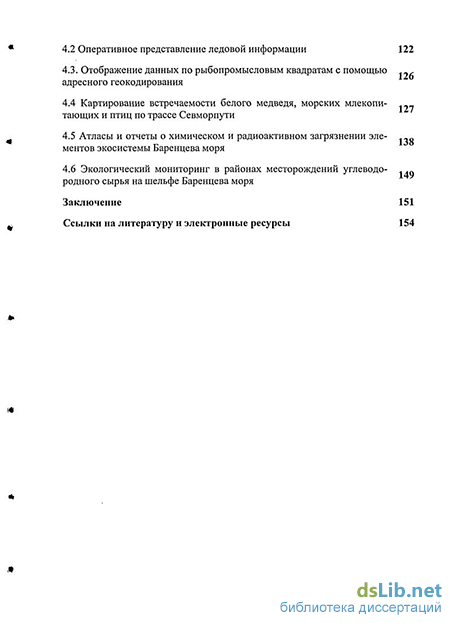 4.2 Оперативное представление ледовой информации 122

4.3. Отображение данных по рыбопромысловым квадратам с помощью адресного геокодирования 126

4.4 Картирование встречаемости белого медведя, морских млекопитающих и птиц по трассе Севморпути 127

4.5 Атласы и отчеты о химическом и радиоактивном загрязнении элементов экосистемы Баренцева моря 138

4.6 Экологический мониторинг в районах месторождений углеводородного сырья на шельфе Баренцева моря 149

Заключение 151

Ссылки на литературу и электронные ресурсы 154

dsLib.net
библиотека диссертаций